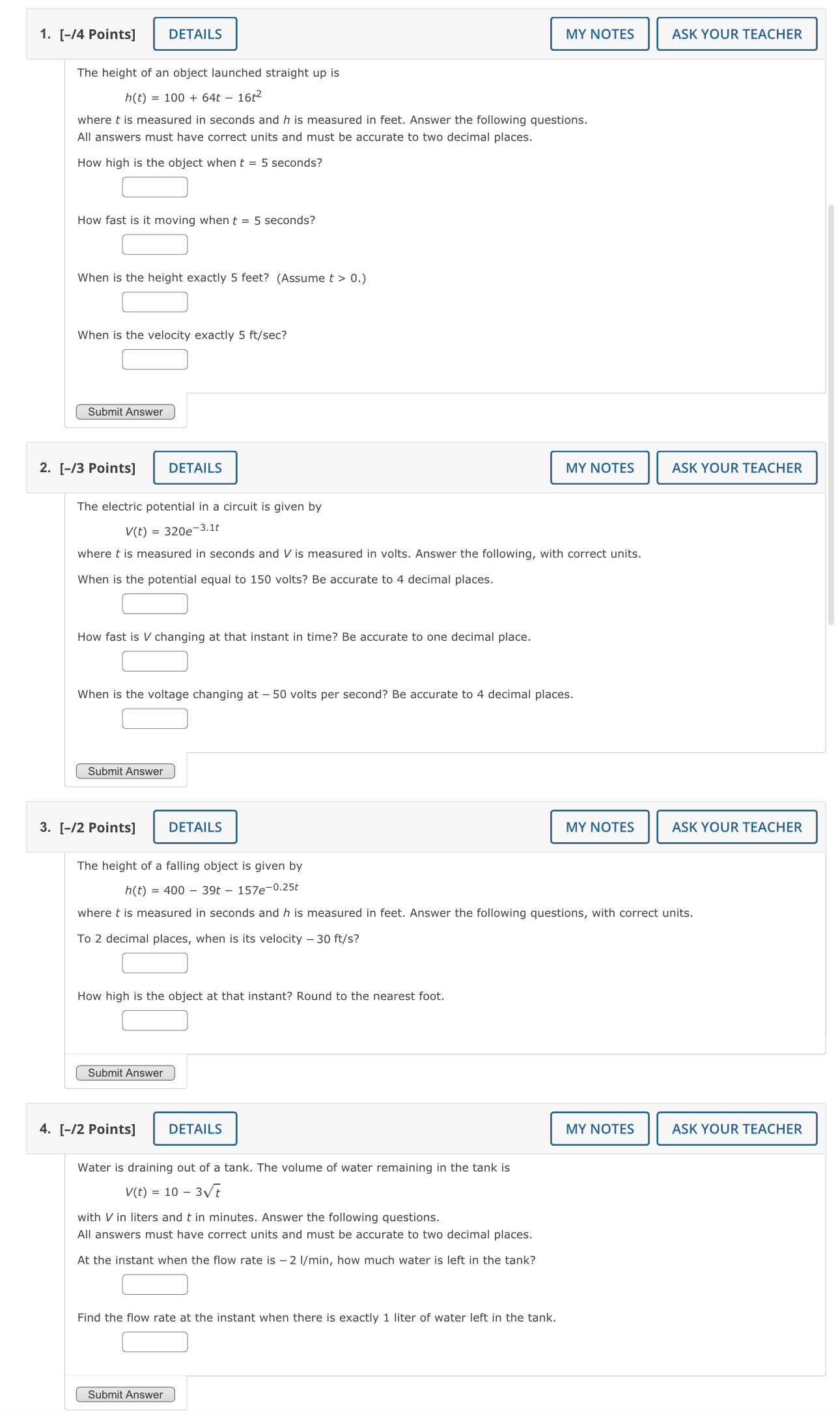 1. [–/4 Points] DETAILS MY NOTES ASK YOUR TEACHER

The height of an object launched straight up is

$h(t) = 100 + 64t - 16t^2$

where $t$ is measured in seconds and $h$ is measured in feet. Answer the following questions. All answers must have correct units and must be accurate to two decimal places.

How high is the object when $t = 5$ seconds?

How fast is it moving when $t = 5$ seconds?

When is the height exactly 5 feet? (Assume $t > 0$.)

When is the velocity exactly 5 ft/sec?

Submit Answer

2. [–/3 Points] DETAILS MY NOTES ASK YOUR TEACHER

The electric potential in a circuit is given by

$V(t) = 320e^{-3.1t}$

where $t$ is measured in seconds and $V$ is measured in volts. Answer the following, with correct units.

When is the potential equal to 150 volts? Be accurate to 4 decimal places.

How fast is $V$ changing at that instant in time? Be accurate to one decimal place.

When is the voltage changing at $-50$ volts per second? Be accurate to 4 decimal places.

Submit Answer

3. [–/2 Points] DETAILS MY NOTES ASK YOUR TEACHER

The height of a falling object is given by

$h(t) = 400 - 39t - 157e^{-0.25t}$

where $t$ is measured in seconds and $h$ is measured in feet. Answer the following questions, with correct units.

To 2 decimal places, when is its velocity $-30$ ft/s?

How high is the object at that instant? Round to the nearest foot.

Submit Answer

4. [–/2 Points] DETAILS MY NOTES ASK YOUR TEACHER

Water is draining out of a tank. The volume of water remaining in the tank is

$V(t) = 10 - 3\sqrt{t}$

with $V$ in liters and $t$ in minutes. Answer the following questions. All answers must have correct units and must be accurate to two decimal places.

At the instant when the flow rate is $-2$ l/min, how much water is left in the tank?

Find the flow rate at the instant when there is exactly 1 liter of water left in the tank.

Submit Answer